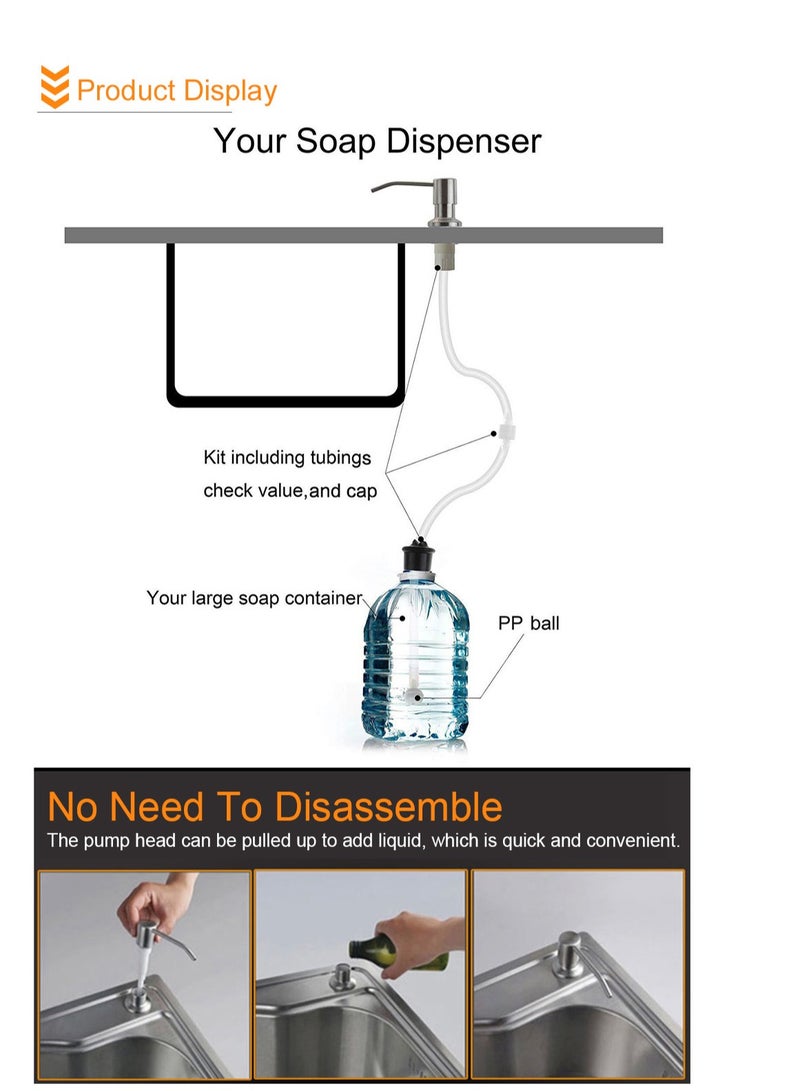 Product Display

Your Soap Dispenser

Kit including tubings check value,and cap

Your large soap container

PP ball

No Need To Disassemble

The pump head can be pulled up to add liquid, which is quick and convenient.